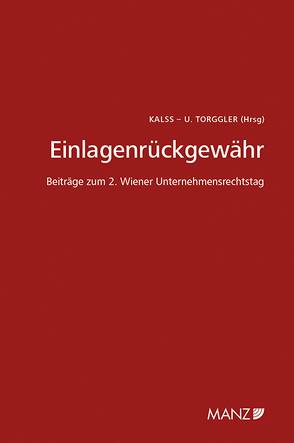 KALSS – U. TORGGLER (Hrsg)

Einlagenrückgewähr

Beiträge zum 2. Wiener Unternehmensrechtstag

MANZ